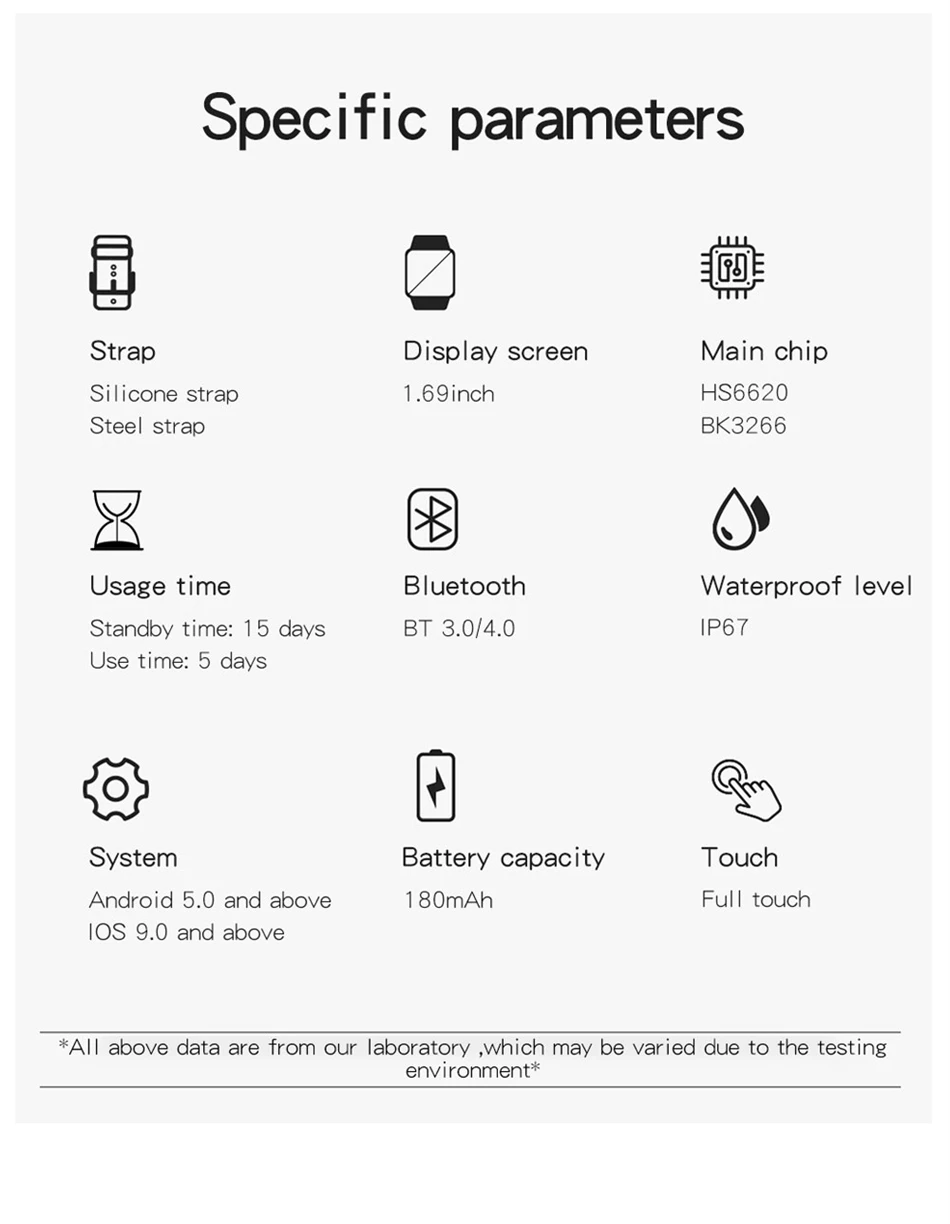 Specific parameters

Strap
Silicone strap
Steel strap

Display screen
1.69inch

Main chip
HS6620
BK3266

Usage time
Standby time: 15 days
Use time: 5 days

Bluetooth
BT 3.0/4.0

Waterproof level
IP67

System
Android 5.0 and above
IOS 9.0 and above

Battery capacity
180mAh

Touch
Full touch

*All above data are from our laboratory ,which may be varied due to the testing environment*